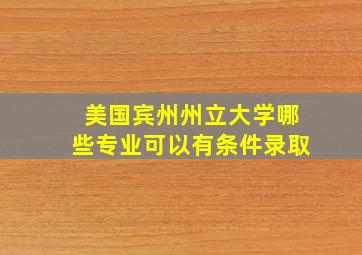 美国宾州州立大学哪些专业可以有条件录取